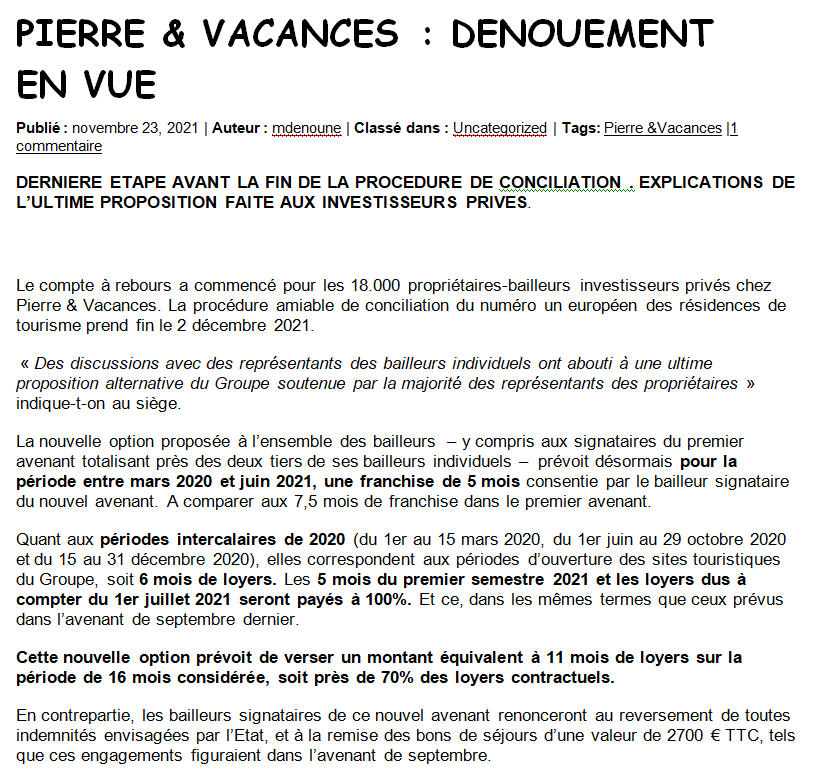 PIERRE & VACANCES : DENOUEMENT EN VUE

Publié : novembre 23, 2021 | Auteur : mdenoune | Classé dans : Uncategorized | Tags: Pierre &Vacances |1 commentaire

DERNIERE ETAPE AVANT LA FIN DE LA PROCEDURE DE CONCILIATION . EXPLICATIONS DE L'ULTIME PROPOSITION FAITE AUX INVESTISSEURS PRIVES.

Le compte à rebours a commencé pour les 18.000 propriétaires-bailleurs investisseurs privés chez Pierre & Vacances. La procédure amiable de conciliation du numéro un européen des résidences de tourisme prend fin le 2 décembre 2021.

« Des discussions avec des représentants des bailleurs individuels ont abouti à une ultime proposition alternative du Groupe soutenue par la majorité des représentants des propriétaires » indique-t-on au siège.

La nouvelle option proposée à l'ensemble des bailleurs – y compris aux signataires du premier avenant totalisant près des deux tiers de ses bailleurs individuels – prévoit désormais pour la période entre mars 2020 et juin 2021, une franchise de 5 mois consentie par le bailleur signataire du nouvel avenant. A comparer aux 7,5 mois de franchise dans le premier avenant.

Quant aux périodes intercalaires de 2020 (du 1er au 15 mars 2020, du 1er juin au 29 octobre 2020 et du 15 au 31 décembre 2020), elles correspondent aux périodes d'ouverture des sites touristiques du Groupe, soit 6 mois de loyers. Les 5 mois du premier semestre 2021 et les loyers dus à compter du 1er juillet 2021 seront payés à 100%. Et ce, dans les mêmes termes que ceux prévus dans l'avenant de septembre dernier.

Cette nouvelle option prévoit de verser un montant équivalent à 11 mois de loyers sur la période de 16 mois considérée, soit près de 70% des loyers contractuels.

En contrepartie, les bailleurs signataires de ce nouvel avenant renonceront au reversement de toutes indemnités envisagées par l'Etat, et à la remise des bons de séjours d'une valeur de 2700 € TTC, tels que ces engagements figuraient dans l'avenant de septembre.